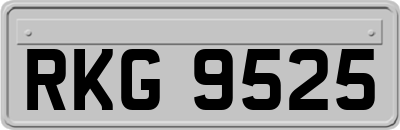 RKG 9525